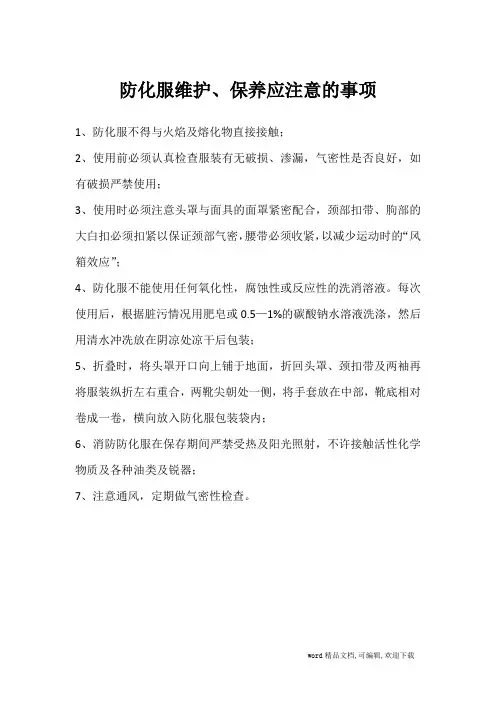 防化服维护、保养应注意的事项

1、防化服不得与火焰及熔化物直接接触；

2、使用前必须认真检查服装有无破损、渗漏，气密性是否良好，如有破损严禁使用；

3、使用时必须注意头罩与面具的面罩紧密配合，颈部扣带、胸部的大白扣必须扣紧以保证颈部气密，腰带必须收紧，以减少运动时的“风箱效应”；

4、防化服不能使用任何氧化性，腐蚀性或反应性的洗消溶液。每次使用后，根据脏污情况用肥皂或 0.5—1%的碳酸钠水溶液洗涤，然后用清水冲洗放在阴凉处凉干后包装；

5、折叠时，将头罩开口向上铺于地面，折回头罩、颈扣带及两袖再将服装纵折左右重合，两靴尖朝处一侧，将手套放在中部，靴底相对卷成一卷，横向放入防化服包装袋内；

6、消防防化服在保存期间严禁受热及阳光照射，不许接触活性化学物质及各种油类及锐器；

7、注意通风，定期做气密性检查。

word 精品文档，可编辑，欢迎下载